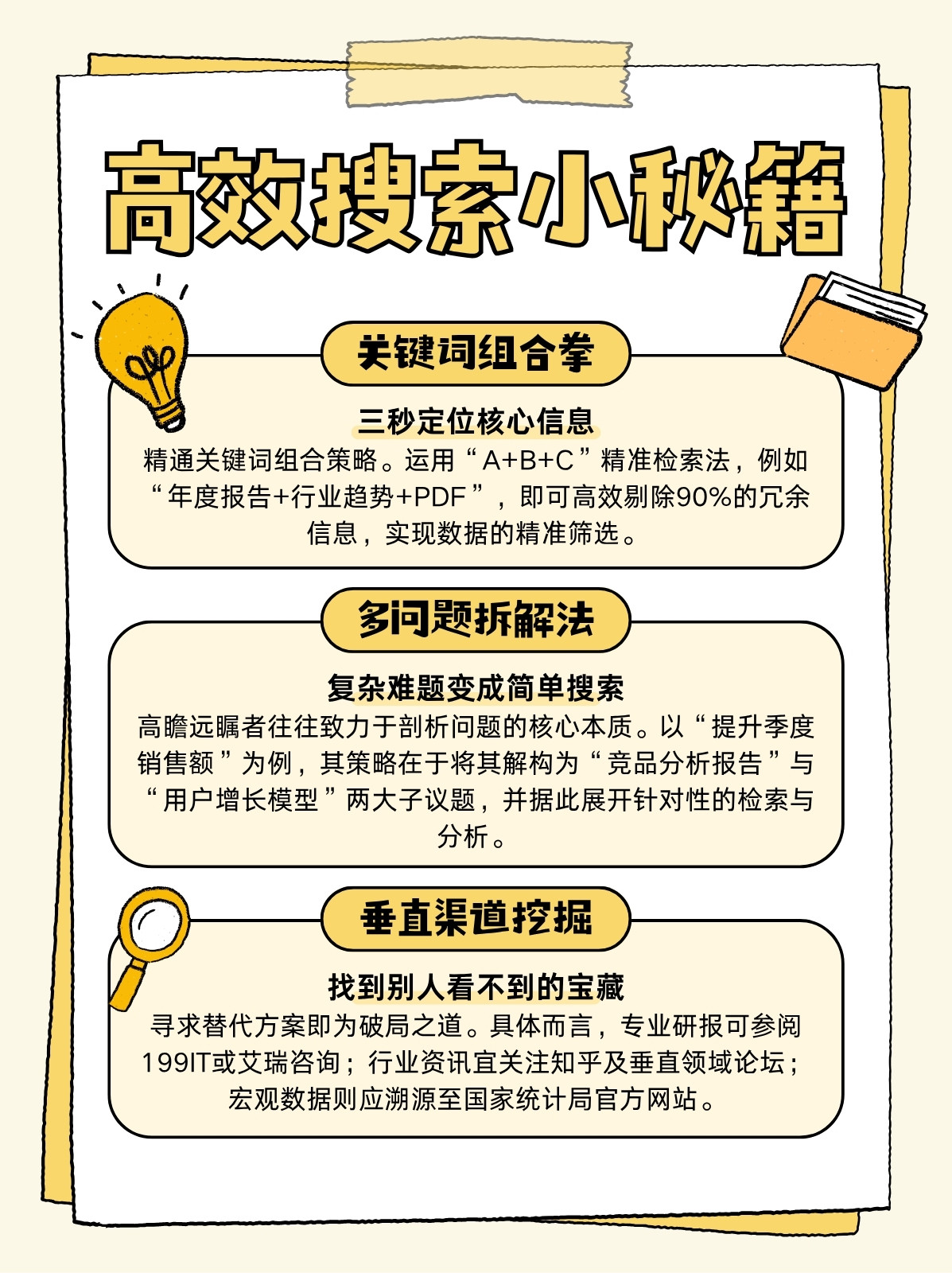 高效搜索小秘籍

关键词组合拳

三秒定位核心信息
精通关键词组合策略。运用“A+B+C”精准检索法，例如“年度报告+行业趋势+PDF”，即可高效剔除90%的冗余信息，实现数据的精准筛选。

多问题拆解法

复杂难题变成简单搜索
高瞻远瞩者往往致力于剖析问题的核心本质。以“提升季度销售额”为例，其策略在于将其解构为“竞品分析报告”与“用户增长模型”两大子议题，并据此展开针对性的检索与分析。

垂直渠道挖掘

找到别人看不到的宝藏
寻求替代方案即为破局之道。具体而言，专业研报可参阅199IT或艾瑞咨询；行业资讯宜关注知乎及垂直领域论坛；宏观数据则应溯源至国家统计局官方网站。